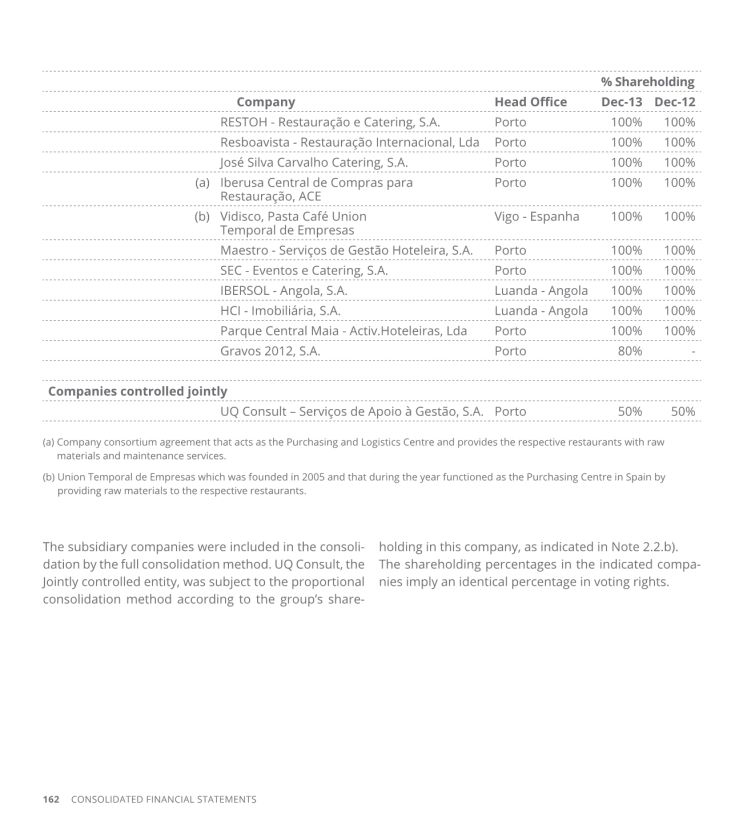 | | Company | Head Office | % Shareholding Dec-13 | % Shareholding Dec-12 |
|---|---|---|---|---|
| | RESTOH - Restauração e Catering, S.A. | Porto | 100% | 100% |
| | Resboavista - Restauração Internacional, Lda | Porto | 100% | 100% |
| | José Silva Carvalho Catering, S.A. | Porto | 100% | 100% |
| (a) | Iberusa Central de Compras para Restauração, ACE | Porto | 100% | 100% |
| (b) | Vidisco, Pasta Café Union Temporal de Empresas | Vigo - Espanha | 100% | 100% |
| | Maestro - Serviços de Gestão Hoteleira, S.A. | Porto | 100% | 100% |
| | SEC - Eventos e Catering, S.A. | Porto | 100% | 100% |
| | IBERSOL - Angola, S.A. | Luanda - Angola | 100% | 100% |
| | HCI - Imobiliária, S.A. | Luanda - Angola | 100% | 100% |
| | Parque Central Maia - Activ.Hoteleiras, Lda | Porto | 100% | 100% |
| | Gravos 2012, S.A. | Porto | 80% | - |
| Companies controlled jointly | | | | |
| | UQ Consult – Serviços de Apoio à Gestão, S.A. | Porto | 50% | 50% |

(a) Company consortium agreement that acts as the Purchasing and Logistics Centre and provides the respective restaurants with raw materials and maintenance services.

(b) Union Temporal de Empresas which was founded in 2005 and that during the year functioned as the Purchasing Centre in Spain by providing raw materials to the respective restaurants.

The subsidiary companies were included in the consolidation by the full consolidation method. UQ Consult, the Jointly controlled entity, was subject to the proportional consolidation method according to the group's shareholding in this company, as indicated in Note 2.2.b). The shareholding percentages in the indicated companies imply an identical percentage in voting rights.

162 CONSOLIDATED FINANCIAL STATEMENTS